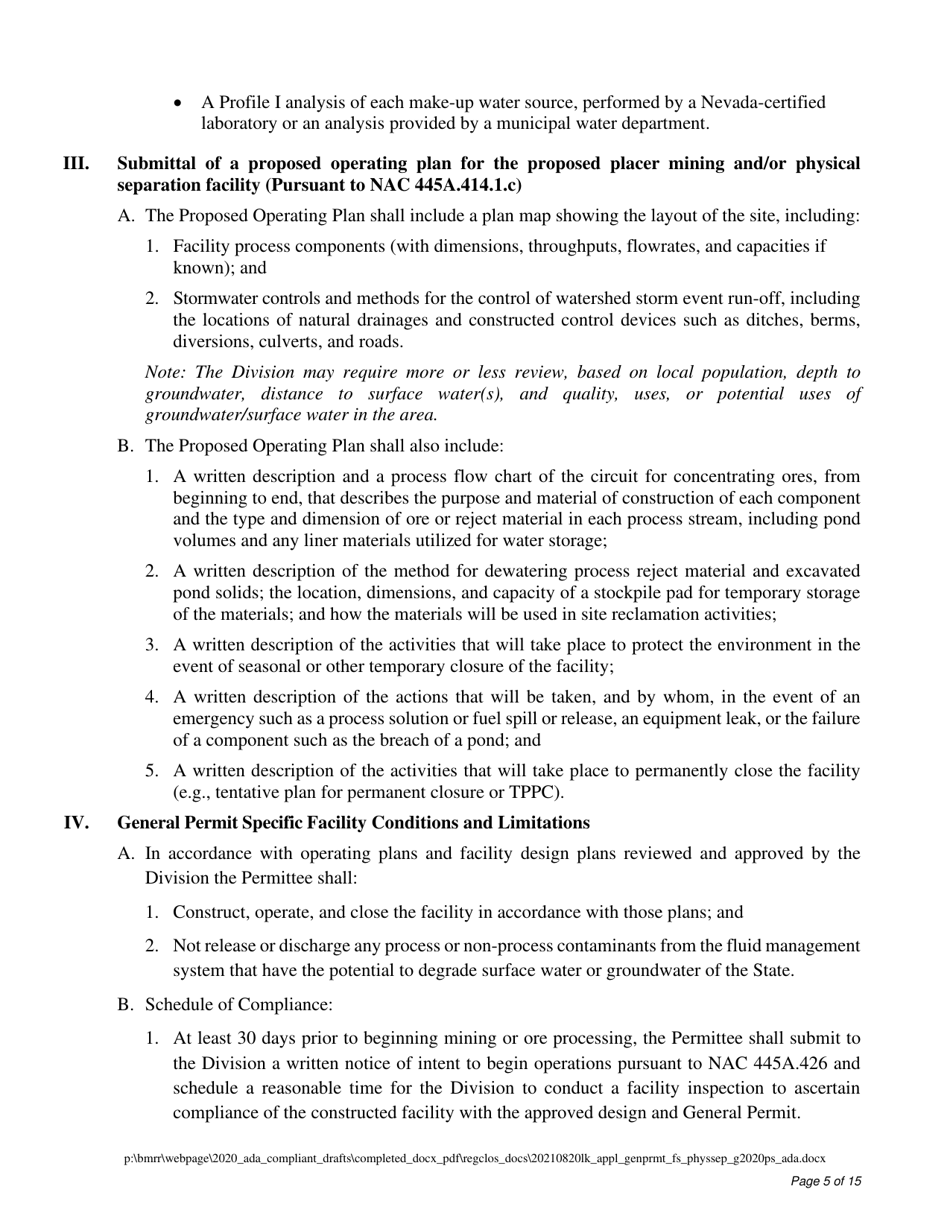 • A Profile I analysis of each make-up water source, performed by a Nevada-certified laboratory or an analysis provided by a municipal water department.

III. Submittal of a proposed operating plan for the proposed placer mining and/or physical separation facility (Pursuant to NAC 445A.414.1.c)

A. The Proposed Operating Plan shall include a plan map showing the layout of the site, including:

1. Facility process components (with dimensions, throughputs, flowrates, and capacities if known); and

2. Stormwater controls and methods for the control of watershed storm event run-off, including the locations of natural drainages and constructed control devices such as ditches, berms, diversions, culverts, and roads.

Note: The Division may require more or less review, based on local population, depth to groundwater, distance to surface water(s), and quality, uses, or potential uses of groundwater/surface water in the area.

B. The Proposed Operating Plan shall also include:

1. A written description and a process flow chart of the circuit for concentrating ores, from beginning to end, that describes the purpose and material of construction of each component and the type and dimension of ore or reject material in each process stream, including pond volumes and any liner materials utilized for water storage;

2. A written description of the method for dewatering process reject material and excavated pond solids; the location, dimensions, and capacity of a stockpile pad for temporary storage of the materials; and how the materials will be used in site reclamation activities;

3. A written description of the activities that will take place to protect the environment in the event of seasonal or other temporary closure of the facility;

4. A written description of the actions that will be taken, and by whom, in the event of an emergency such as a process solution or fuel spill or release, an equipment leak, or the failure of a component such as the breach of a pond; and

5. A written description of the activities that will take place to permanently close the facility (e.g., tentative plan for permanent closure or TPPC).

IV. General Permit Specific Facility Conditions and Limitations

A. In accordance with operating plans and facility design plans reviewed and approved by the Division the Permittee shall:

1. Construct, operate, and close the facility in accordance with those plans; and

2. Not release or discharge any process or non-process contaminants from the fluid management system that have the potential to degrade surface water or groundwater of the State.

B. Schedule of Compliance:

1. At least 30 days prior to beginning mining or ore processing, the Permittee shall submit to the Division a written notice of intent to begin operations pursuant to NAC 445A.426 and schedule a reasonable time for the Division to conduct a facility inspection to ascertain compliance of the constructed facility with the approved design and General Permit.

p:\bmrr\webpage\2020_ada_compliant_drafts\completed_docx_pdf\regclos_docs\20210820lk_appl_genprmt_fs_physsep_g2020ps_ada.docx

Page 5 of 15